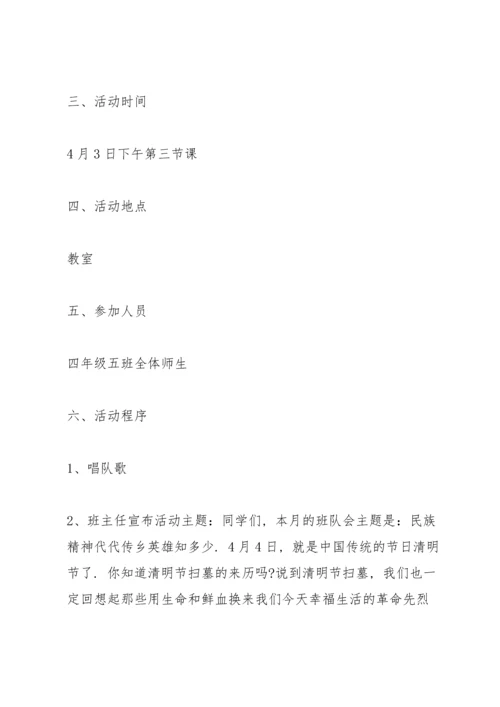 三、活动时间

4月3日下午第三节课

四、活动地点

教室

五、参加人员

四年级五班全体师生

六、活动程序

1、唱队歌

2、班主任宣布活动主题：同学们，本月的班队会主题是：民族精神代代传乡英雄知多少．4月4日，就是中国传统的节日清明节了．你知道清明节扫墓的来历吗?说到清明节扫墓，我们也一定回想起那些用生命和鲜血换来我们今天幸福生活的革命先烈